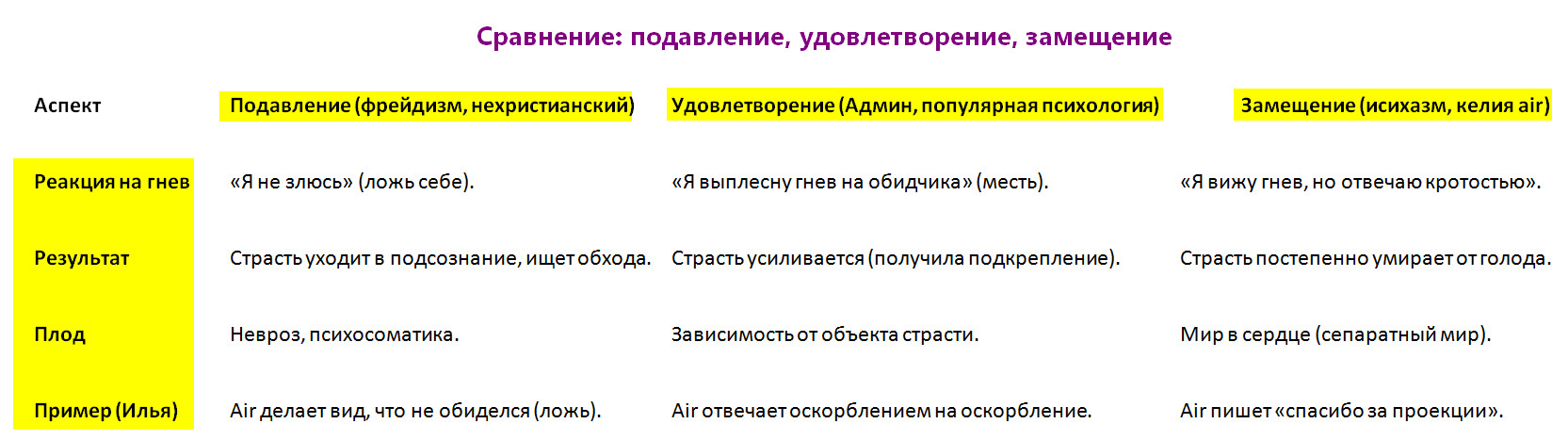 Сравнение: подавление, удовлетворение, замещение

| Аспект | Подавление (фрейдизм, нехристианский) | Удовлетворение (Админ, популярная психология) | Замещение (исихазм, келия air) |
|---|---|---|---|
| Реакция на гнев | «Я не злюсь» (ложь себе). | «Я выплесну гнев на обидчика» (месть). | «Я вижу гнев, но отвечаю кротостью». |
| Результат | Страсть уходит в подсознание, ищет обхода. | Страсть усиливается (получила подкрепление). | Страсть постепенно умирает от голода. |
| Плод | Невроз, психосоматика. | Зависимость от объекта страсти. | Мир в сердце (сепаратный мир). |
| Пример (Илья) | Air делает вид, что не обиделся (ложь). | Air отвечает оскорблением на оскорбление. | Air пишет «спасибо за проекции». |